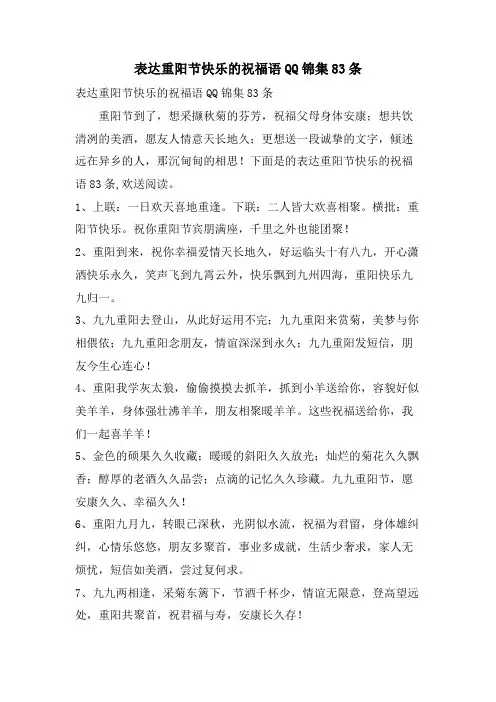 表达重阳节快乐的祝福语QQ锦集83条

表达重阳节快乐的祝福语QQ锦集83条

重阳节到了，想采撷秋菊的芬芳，祝福父母身体安康；想共饮清洌的美酒，愿友人情意天长地久；更想送一段诚挚的文字，倾述远在异乡的人，那沉甸甸的相思！下面是的表达重阳节快乐的祝福语83条，欢送阅读。

1、上联：一日欢天喜地重逢。下联：二人皆大欢喜相聚。横批：重阳节快乐。祝你重阳节宾朋满座，千里之外也能团聚！

2、重阳到来，祝你幸福爱情天长地久，好运临头十有八九，开心潇洒快乐永久，笑声飞到九霄云外，快乐飘到九州四海，重阳快乐九九归一。

3、九九重阳去登山，从此好运用不完；九九重阳来赏菊，美梦与你相偎依；九九重阳念朋友，情谊深深到永久；九九重阳发短信，朋友今生心连心！

4、重阳我学灰太狼，偷偷摸摸去抓羊，抓到小羊送给你，容貌好似美羊羊，身体强壮沸羊羊，朋友相聚暖羊羊。这些祝福送给你，我们一起喜羊羊！

5、金色的硕果久久收藏；暖暖的斜阳久久放光；灿烂的菊花久久飘香；醇厚的老酒久久品尝；点滴的记忆久久珍藏。九九重阳节，愿安康久久、幸福久久！

6、重阳九月九，转眼已深秋，光阴似水流，祝福为君留，身体雄纠纠，心情乐悠悠，朋友多聚首，事业多成就，生活少奢求，家人无烦忧，短信如美酒，尝过复何求。

7、九九两相逢，采菊东篱下，节酒千杯少，情谊无限意，登高望远处，重阳共聚首，祝君福与寿，安康长久存！